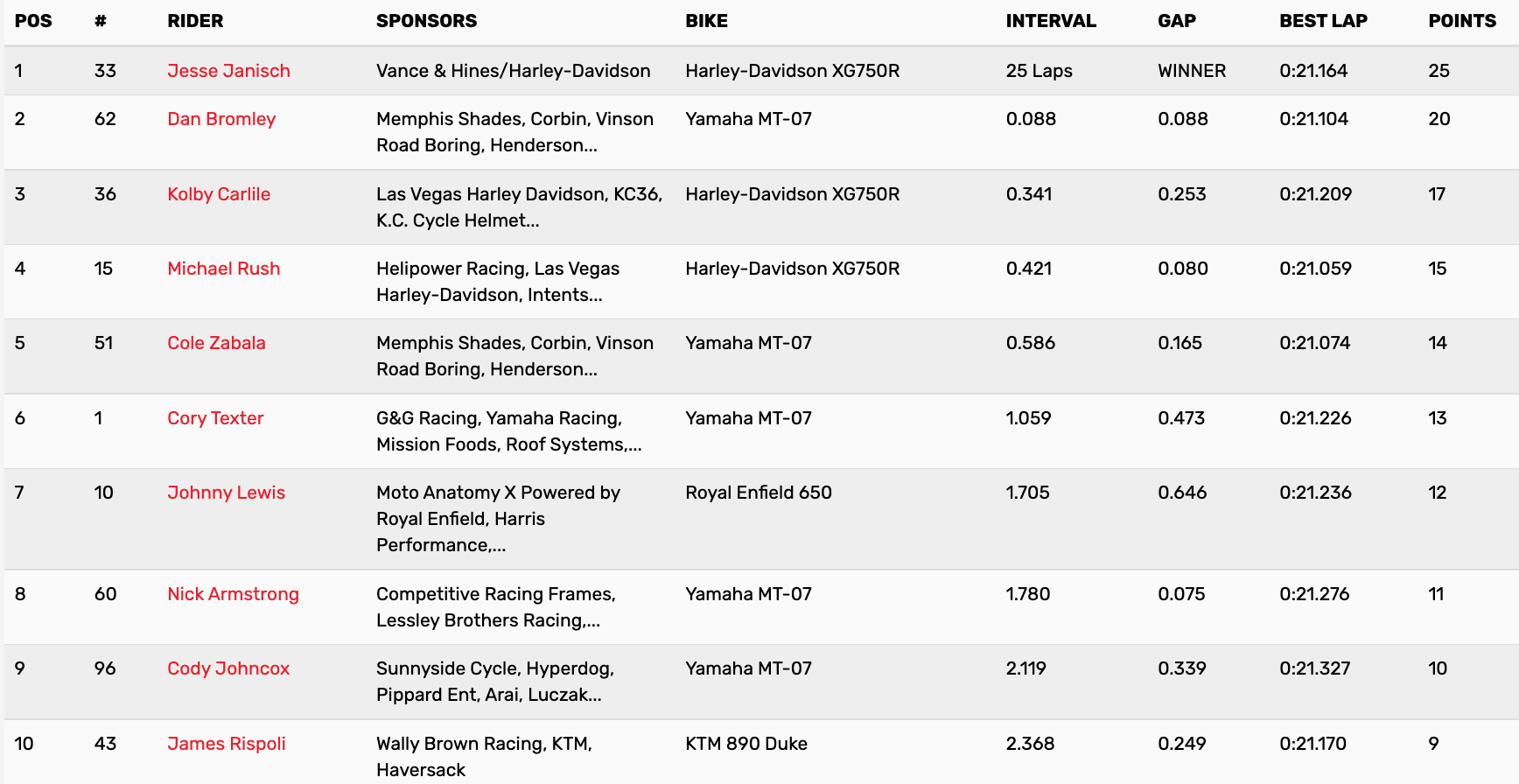 | POS | # | RIDER | SPONSORS | BIKE | INTERVAL | GAP | BEST LAP | POINTS |
|---|---|---|---|---|---|---|---|---|
| 1 | 33 | Jesse Janisch | Vance & Hines/Harley-Davidson | Harley-Davidson XG750R | 25 Laps | WINNER | 0:21.164 | 25 |
| 2 | 62 | Dan Bromley | Memphis Shades, Corbin, Vinson Road Boring, Henderson... | Yamaha MT-07 | 0.088 | 0.088 | 0:21.104 | 20 |
| 3 | 36 | Kolby Carlile | Las Vegas Harley Davidson, KC36, K.C. Cycle Helmet... | Harley-Davidson XG750R | 0.341 | 0.253 | 0:21.209 | 17 |
| 4 | 15 | Michael Rush | Helipower Racing, Las Vegas Harley-Davidson, Intents... | Harley-Davidson XG750R | 0.421 | 0.080 | 0:21.059 | 15 |
| 5 | 51 | Cole Zabala | Memphis Shades, Corbin, Vinson Road Boring, Henderson... | Yamaha MT-07 | 0.586 | 0.165 | 0:21.074 | 14 |
| 6 | 1 | Cory Texter | G&G Racing, Yamaha Racing, Mission Foods, Roof Systems,... | Yamaha MT-07 | 1.059 | 0.473 | 0:21.226 | 13 |
| 7 | 10 | Johnny Lewis | Moto Anatomy X Powered by Royal Enfield, Harris Performance,... | Royal Enfield 650 | 1.705 | 0.646 | 0:21.236 | 12 |
| 8 | 60 | Nick Armstrong | Competitive Racing Frames, Lessley Brothers Racing,... | Yamaha MT-07 | 1.780 | 0.075 | 0:21.276 | 11 |
| 9 | 96 | Cody Johncox | Sunnyside Cycle, Hyperdog, Pippard Ent, Arai, Luczak... | Yamaha MT-07 | 2.119 | 0.339 | 0:21.327 | 10 |
| 10 | 43 | James Rispoli | Wally Brown Racing, KTM, Haversack | KTM 890 Duke | 2.368 | 0.249 | 0:21.170 | 9 |